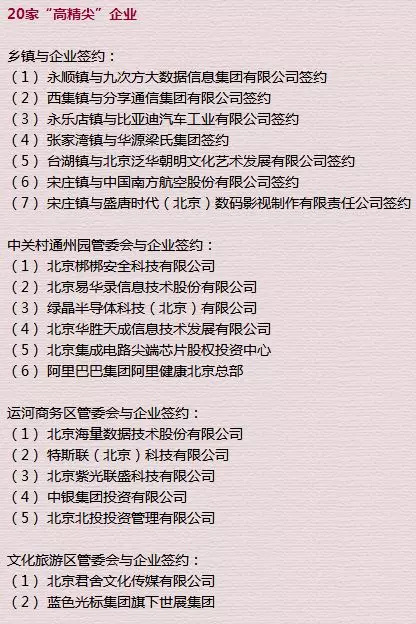 20家“高精尖”企业

乡镇与企业签约：
（1）永顺镇与九次方大数据信息集团有限公司签约
（2）西集镇与分享通信集团有限公司签约
（3）永乐店镇与比亚迪汽车工业有限公司签约
（4）张家湾镇与华源梁氏集团签约
（5）台湖镇与北京泛华朝明文化艺术发展有限公司签约
（6）宋庄镇与中国南方航空股份有限公司签约
（7）宋庄镇与盛唐时代（北京）数码影视制作有限责任公司签约

中关村通州园管委会与企业签约：
（1）北京梆梆安全科技有限公司
（2）北京易华录信息技术股份有限公司
（3）绿晶半导体科技（北京）有限公司
（4）北京华胜天成信息技术发展有限公司
（5）北京集成电路尖端芯片股权投资中心
（6）阿里巴巴集团阿里健康北京总部

运河商务区管委会与企业签约：
（1）北京海量数据技术股份有限公司
（2）特斯联（北京）科技有限公司
（3）北京紫光联盛科技有限公司
（4）中银集团投资有限公司
（5）北京北投投资管理有限公司

文化旅游区管委会与企业签约：
（1）北京君舍文化传媒有限公司
（2）蓝色光标集团旗下世展集团